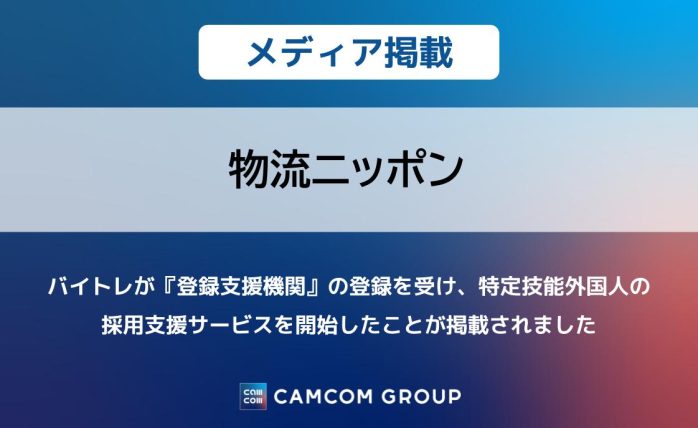 メディア掲載

物流ニッポン

バイトレが『登録支援機関』の登録を受け、特定技能外国人の採用支援サービスを開始したことが掲載されました

cam com CAMCOM GROUP